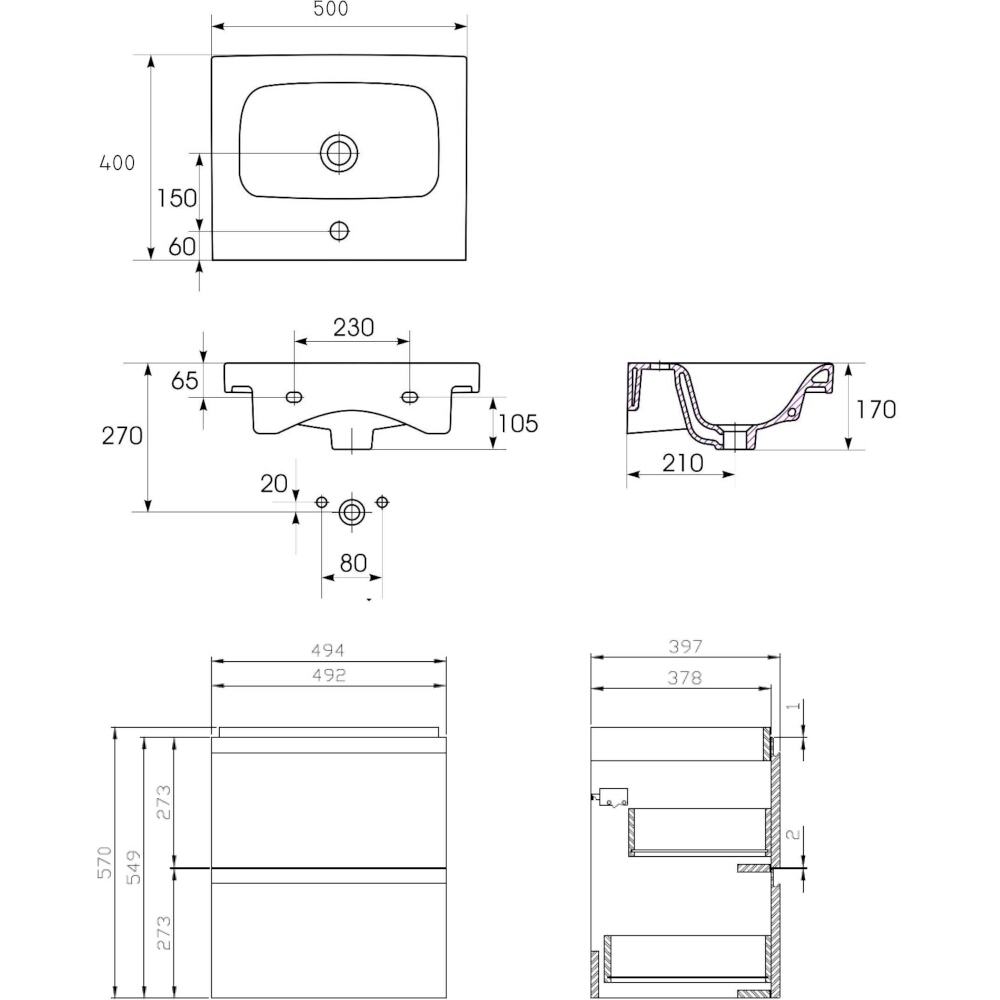 500
400
150
60
230
65
270
105
20
80
170
210
494
492
570
549
273
273
397
378
1
2